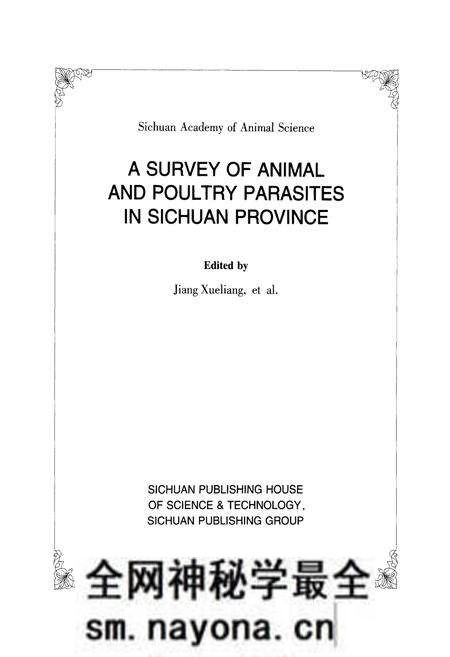 Sichuan Academy of Animal Science

A SURVEY OF ANIMAL AND POULTRY PARASITES IN SICHUAN PROVINCE

Edited by

Jiang Xueliang, et al.

SICHUAN PUBLISHING HOUSE OF SCIENCE & TECHNOLOGY, SICHUAN PUBLISHING GROUP

全网神秘学最全

sm.nayona.cn